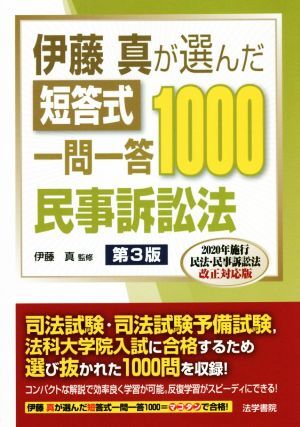 伊藤 真が選んだ
短答式
一問一答
1000
民事訴訟法

伊藤 真 監修

第3版

2020年施行
民法・民事訴訟法
改正対応版

司法試験・司法試験予備試験,
法科大学院入試に合格するため
選び抜かれた1000問を収録!

コンパクトな解説で効率良く学習が可能。反復学習がスピーディにできる!

伊藤 真が選んだ短答式一問一答1000＝マコタンで合格!

法学書院